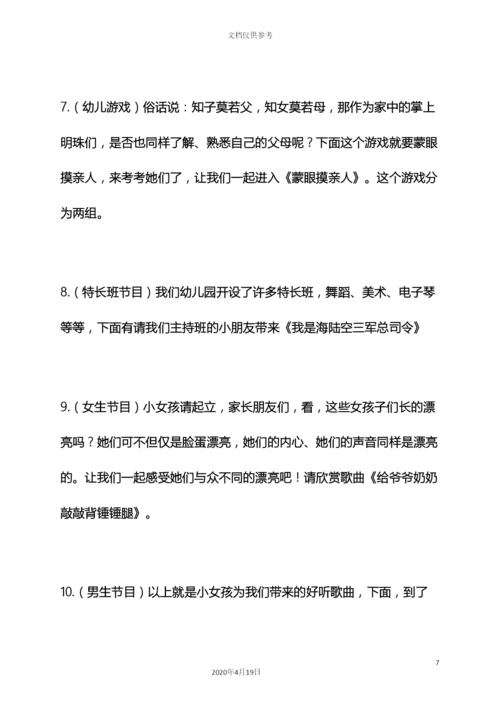 文档仅供参考

7.（幼儿游戏）俗话说：知子莫若父，知女莫若母，那作为家中的掌上明珠们，是否也同样了解、熟悉自己的父母呢？下面这个游戏就要蒙眼摸亲人，来考考她们了，让我们一起进入《蒙眼摸亲人》。这个游戏分为两组。

8.（特长班节目）我们幼儿园开设了许多特长班，舞蹈、美术、电子琴等等，下面有请我们主持班的小朋友带来《我是海陆空三军总司令》

9.（女生节目）小女孩请起立，家长朋友们，看，这些女孩子们长的漂亮吗？她们可不但仅是脸蛋漂亮，她们的内心、她们的声音同样是漂亮的。让我们一起感受她们与众不同的漂亮吧！请欣赏歌曲《给爷爷奶奶敲敲背锤锤腿》。

10.（男生节目）以上就是小女孩为我们带来的好听歌曲，下面，到了

7

2020年4月19日